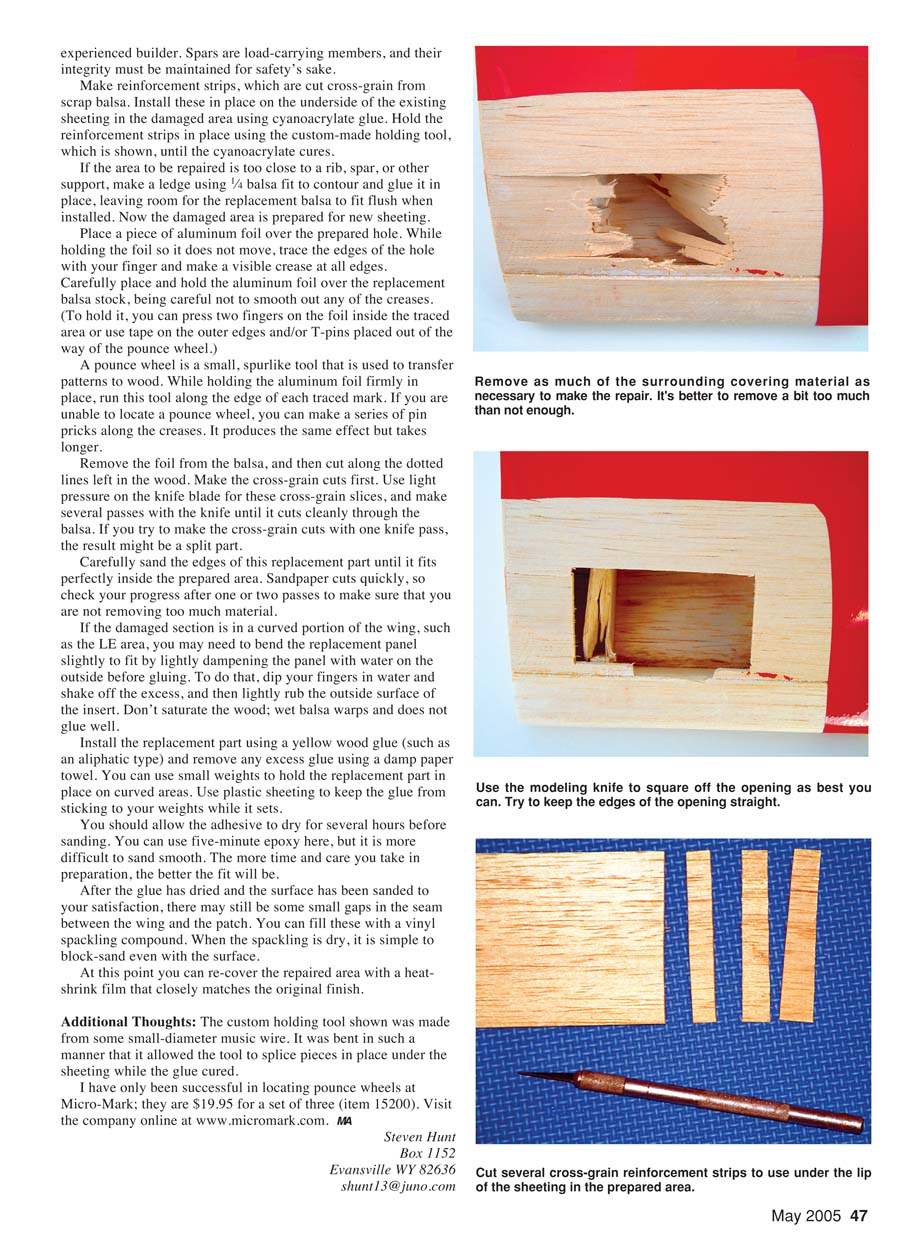 experienced builder. Spars are load-carrying members, and their integrity must be maintained for safety's sake.

Make reinforcement strips, which are cut cross-grain from scrap balsa. Install these in place on the underside of the existing sheeting in the damaged area using cyanoacrylate glue. Hold the reinforcement strips in place using the custom-made holding tool, which is shown, until the cyanoacrylate cures.

If the area to be repaired is too close to a rib, spar, or other support, make a ledge using $\frac{1}{4}$ balsa fit to contour and glue it in place, leaving room for the replacement balsa to fit flush when installed. Now the damaged area is prepared for new sheeting.

Place a piece of aluminum foil over the prepared hole. While holding the foil so it does not move, trace the edges of the hole with your finger and make a visible crease at all edges. Carefully place and hold the aluminum foil over the replacement balsa stock, being careful not to smooth out any of the creases. (To hold it, you can press two fingers on the foil inside the traced area or use tape on the outer edges and/or T-pins placed out of the way of the pounce wheel.)

A pounce wheel is a small, spurlike tool that is used to transfer patterns to wood. While holding the aluminum foil firmly in place, run this tool along the edge of each traced mark. If you are unable to locate a pounce wheel, you can make a series of pin pricks along the creases. It produces the same effect but takes longer.

Remove the foil from the balsa, and then cut along the dotted lines left in the wood. Make the cross-grain cuts first. Use light pressure on the knife blade for these cross-grain slices, and make several passes with the knife until it cuts cleanly through the balsa. If you try to make the cross-grain cuts with one knife pass, the result might be a split part.

Carefully sand the edges of this replacement part until it fits perfectly inside the prepared area. Sandpaper cuts quickly, so check your progress after one or two passes to make sure that you are not removing too much material.

If the damaged section is in a curved portion of the wing, such as the LE area, you may need to bend the replacement panel slightly to fit by lightly dampening the panel with water on the outside before gluing. To do that, dip your fingers in water and shake off the excess, and then lightly rub the outside surface of the insert. Don't saturate the wood; wet balsa warps and does not glue well.

Install the replacement part using a yellow wood glue (such as an aliphatic type) and remove any excess glue using a damp paper towel. You can use small weights to hold the replacement part in place on curved areas. Use plastic sheeting to keep the glue from sticking to your weights while it sets.

You should allow the adhesive to dry for several hours before sanding. You can use five-minute epoxy here, but it is more difficult to sand smooth. The more time and care you take in preparation, the better the fit will be.

After the glue has dried and the surface has been sanded to your satisfaction, there may still be some small gaps in the seam between the wing and the patch. You can fill these with a vinyl spackling compound. When the spackling is dry, it is simple to block-sand even with the surface.

At this point you can re-cover the repaired area with a heat-shrink film that closely matches the original finish.

Additional Thoughts: The custom holding tool shown was made from some small-diameter music wire. It was bent in such a manner that it allowed the tool to splice pieces in place under the sheeting while the glue cured.

I have only been successful in locating pounce wheels at Micro-Mark; they are $19.95 for a set of three (item 15200). Visit the company online at www.micromark.com. MA

Steven Hunt
Box 1152
Evansville WY 82636
shunt13@juno.com

Remove as much of the surrounding covering material as necessary to make the repair. It's better to remove a bit too much than not enough.

Use the modeling knife to square off the opening as best you can. Try to keep the edges of the opening straight.

Cut several cross-grain reinforcement strips to use under the lip of the sheeting in the prepared area.

May 2005 47